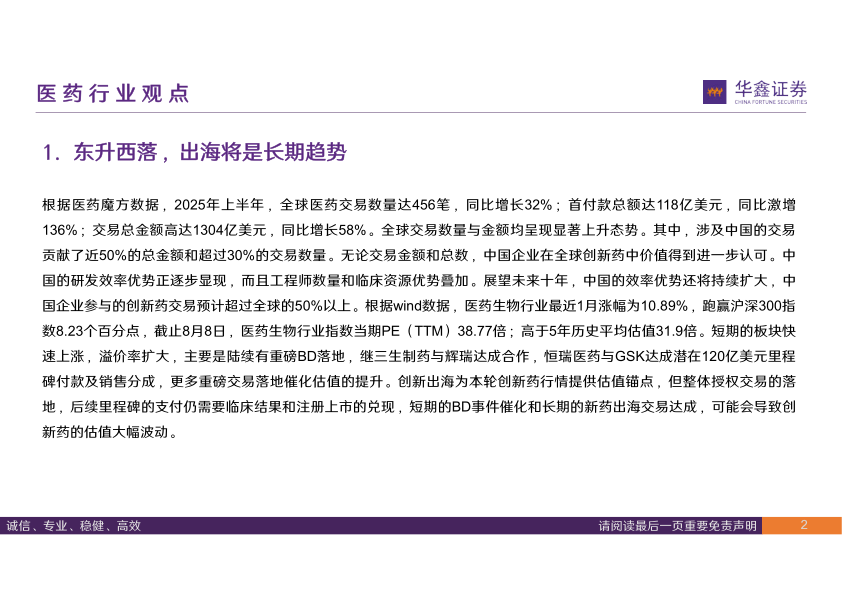 医药行业观点

华鑫证券
CHINA FORTUNE SECURITIES

1. 东升西落，出海将是长期趋势

根据医药魔方数据，2025年上半年，全球医药交易数量达456笔，同比增长32%；首付款总额达118亿美元，同比激增136%；交易总金额高达1304亿美元，同比增长58%。全球交易数量与金额均呈现显著上升态势。其中，涉及中国的交易贡献了近50%的总金额和超过30%的交易数量。无论交易金额和总数，中国企业在全球创新药中价值得到进一步认可。中国的研发效率优势正逐步显现，而且工程师数量和临床资源优势叠加。展望未来十年，中国的效率优势还将持续扩大，中国企业参与的创新药交易预计超过全球的50%以上。根据wind数据，医药生物行业最近1月涨幅为10.89%，跑赢沪深300指数8.23个百分点，截止8月8日，医药生物行业指数当期PE（TTM）38.77倍；高于5年历史平均估值31.9倍。短期的板块快速上涨，溢价率扩大，主要是陆续有重磅BD落地，继三生制药与辉瑞达成合作，恒瑞医药与GSK达成潜在120亿美元里程碑付款及销售分成，更多重磅交易落地催化估值的提升。创新出海为本轮创新药行情提供估值锚点，但整体授权交易的落地，后续里程碑的支付仍需要临床结果和注册上市的兑现，短期的BD事件催化和长期的新药出海交易达成，可能会导致创新药的估值大幅波动。

诚信、专业、稳健、高效

请阅读最后一页重要免责声明

2